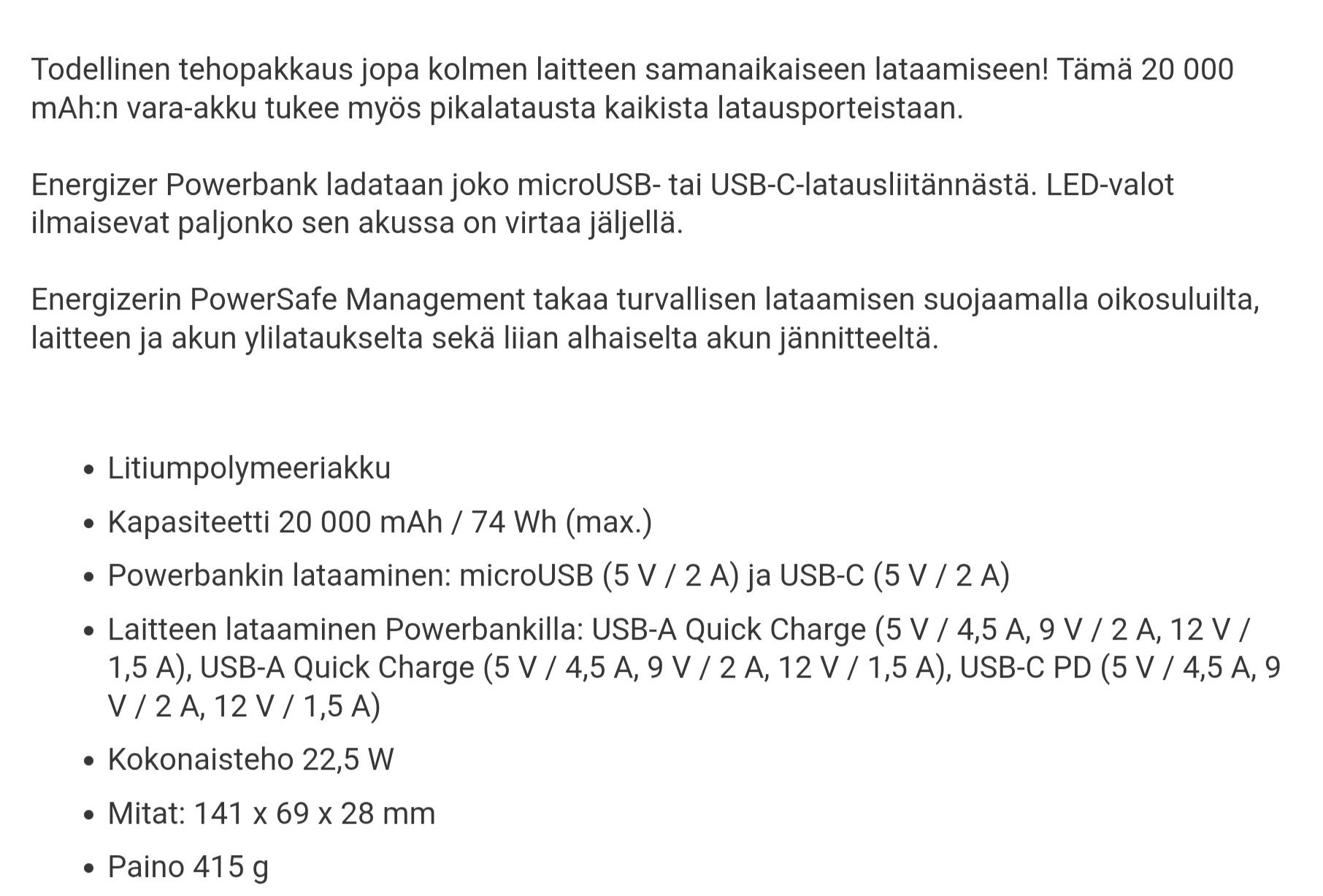 Todellinen tehopakkaus jopa kolmen laitteen samanaikaiseen lataamiseen! Tämä 20 000 mAh:n vara-akku tukee myös pikalatausta kaikista latausporteistaan.

Energizer Powerbank ladataan joko microUSB- tai USB-C-latausliitännästä. LED-valot ilmaisevat paljonko sen akussa on virtaa jäljellä.

Energizerin PowerSafe Management takaa turvallisen lataamisen suojaamalla oikosuluilta, laitteen ja akun ylilataukselta sekä liian alhaiselta akun jännitteeltä.

- Litiumpolymeeriakku
- Kapasiteetti 20 000 mAh / 74 Wh (max.)
- Powerbankin lataaminen: microUSB (5 V / 2 A) ja USB-C (5 V / 2 A)
- Laitteen lataaminen Powerbankilla: USB-A Quick Charge (5 V / 4,5 A, 9 V / 2 A, 12 V / 1,5 A), USB-A Quick Charge (5 V / 4,5 A, 9 V / 2 A, 12 V / 1,5 A), USB-C PD (5 V / 4,5 A, 9 V / 2 A, 12 V / 1,5 A)
- Kokonaisteho 22,5 W
- Mitat: 141 x 69 x 28 mm
- Paino 415 g